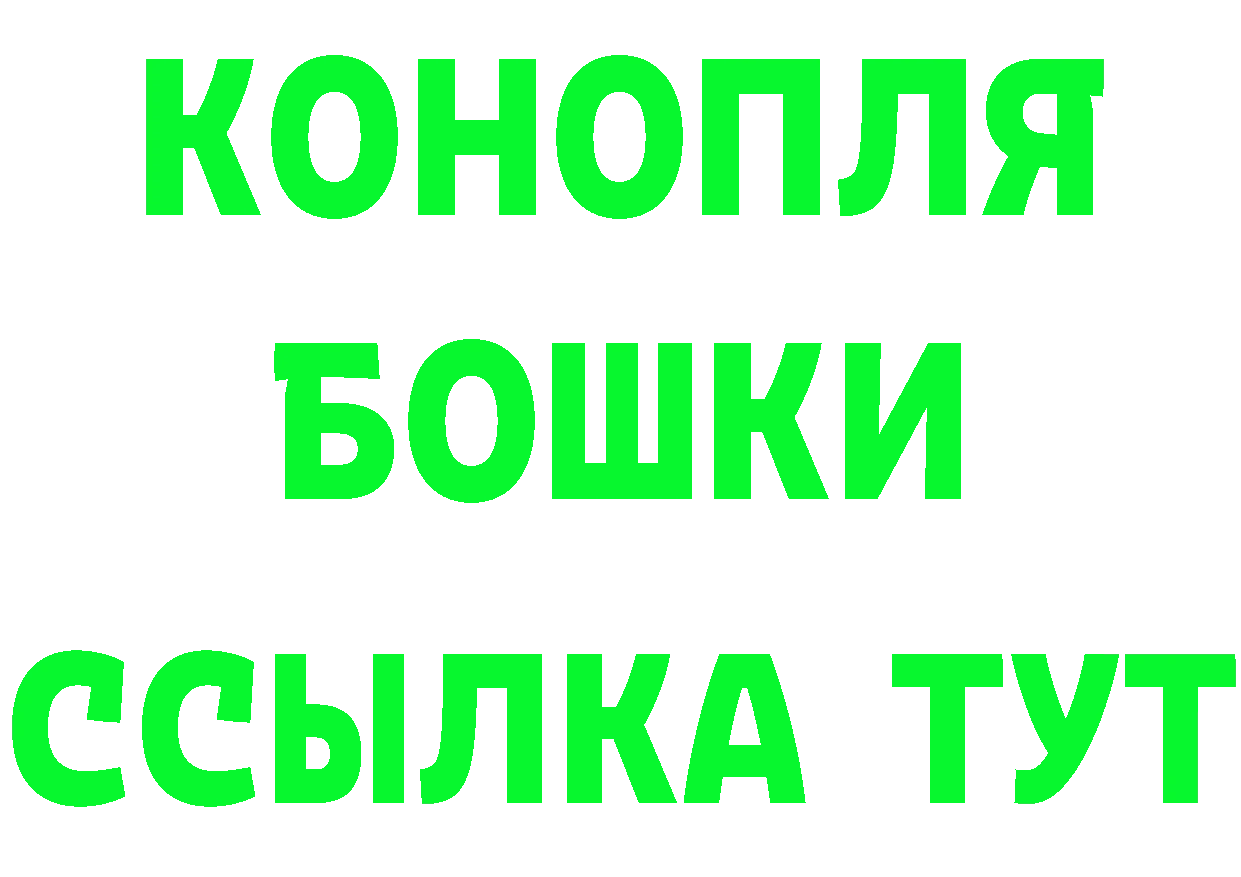 КОНОПЛЯ
БОШКИ
ССЫЛКА ТУТ